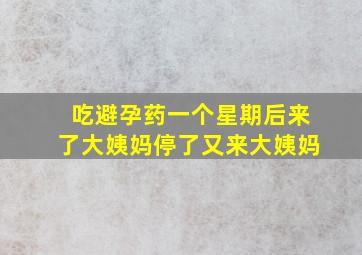 吃避孕药一个星期后来了大姨妈停了又来大姨妈